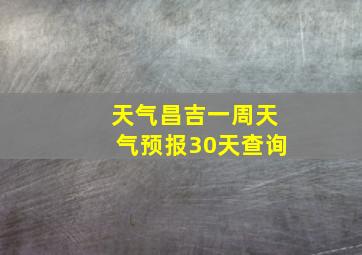 天气昌吉一周天气预报30天查询